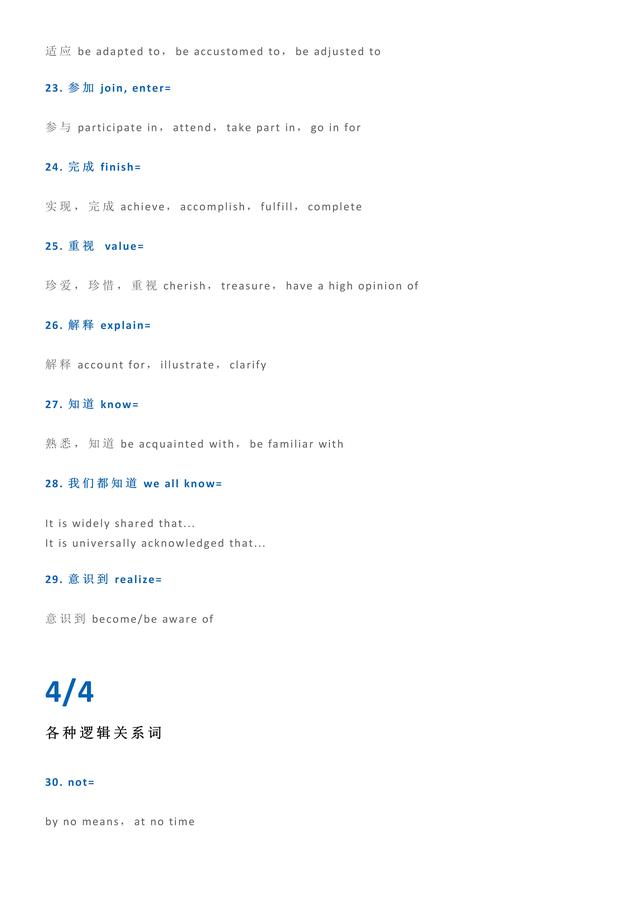 适应 be adapted to，be accustomed to，be adjusted to

23. 参加 join, enter=

参与 participate in，attend，take part in，go in for

24. 完成 finish=

实现，完成 achieve，accomplish，fulfill，complete

25. 重视 value=

珍爱，珍惜，重视 cherish，treasure，have a high opinion of

26. 解释 explain=

解释 account for，illustrate，clarify

27. 知道 know=

熟悉，知道 be acquainted with，be familiar with

28. 我们都知道 we all know=

It is widely shared that...
It is universally acknowledged that...

29. 意识到 realize=

意识到 become/be aware of

4/4

各种逻辑关系词

30. not=

by no means，at no time